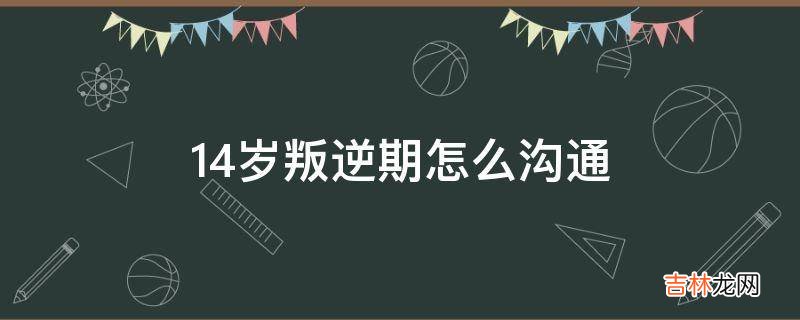 14岁叛逆期怎么沟通

吉林龙网